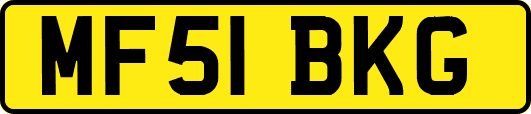 MF51 BKG